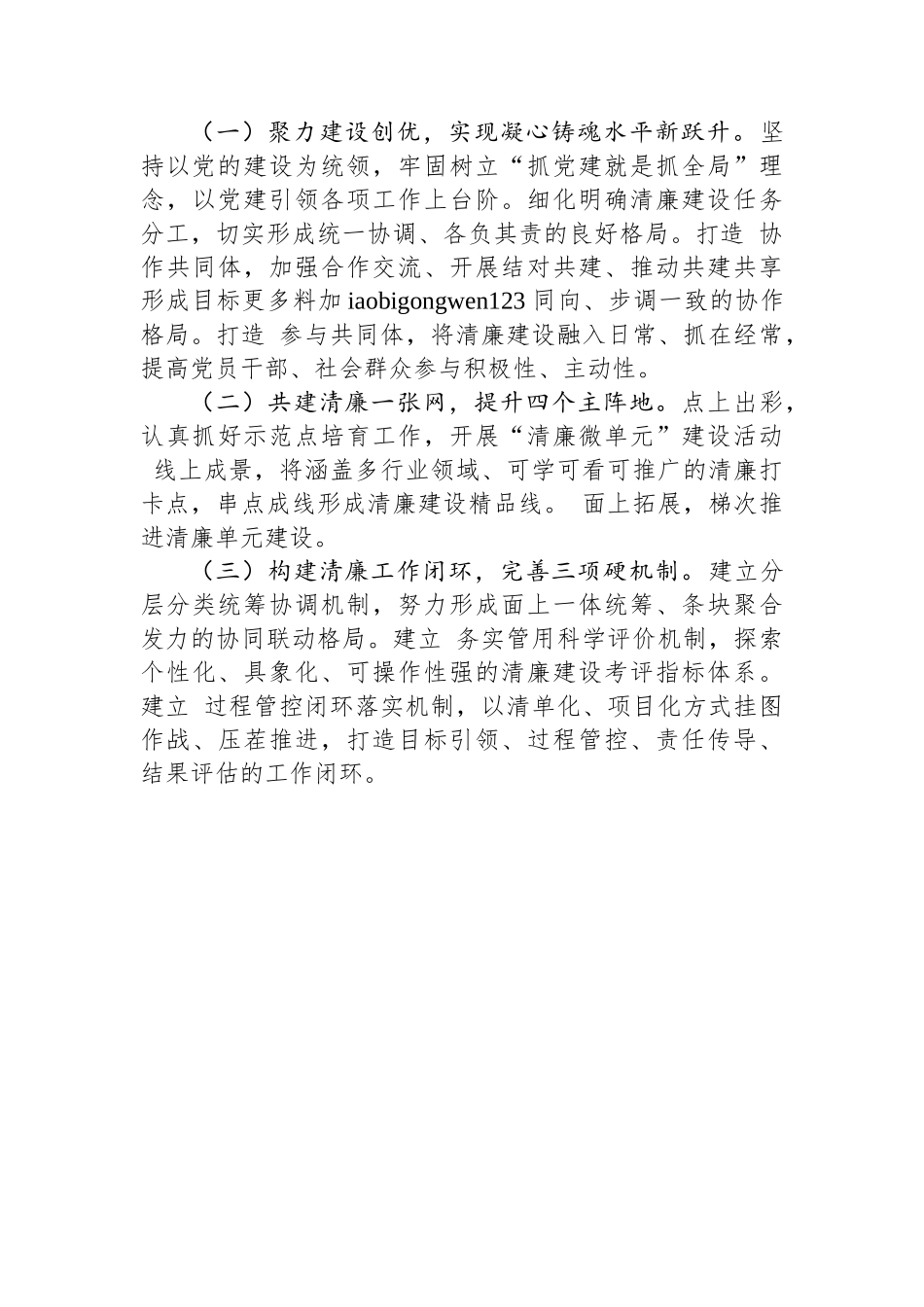 （一）聚力建设创优，实现凝心铸魂水平新跃升。坚持以党的建设为统领，牢固树立“抓党建就是抓全局”理念，以党建引领各项工作上台阶。细化明确清廉建设任务分工，切实形成统一协调、各负其责的良好格局。打造 协作共同体，加强合作交流、开展结对共建、推动共建共享形成目标更多料加 iaobigongwen123 同向、步调一致的协作格局。打造 参与共同体，将清廉建设融入日常、抓在经常，提高党员干部、社会群众参与积极性、主动性。

（二）共建清廉一张网，提升四个主阵地。点上出彩，认真抓好示范点培育工作，开展“清廉微单元”建设活动 线上成景，将涵盖多行业领域、可学可看可推广的清廉打卡点，串点成线形成清廉建设精品线。 面上拓展，梯次推进清廉单元建设。

（三）构建清廉工作闭环，完善三项硬机制。建立分层分类统筹协调机制，努力形成面上一体统筹、条块聚合发力的协同联动格局。建立 务实管用科学评价机制，探索个性化、具象化、可操作性强的清廉建设考评指标体系。建立 过程管控闭环落实机制，以清单化、项目化方式挂图作战、压茬推进，打造目标引领、过程管控、责任传导、结果评估的工作闭环。